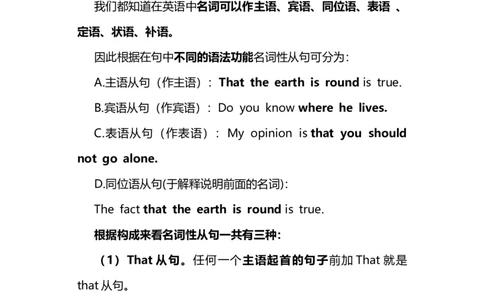 我们都知道在英语中名词可以作主语、宾语、同位语、表语 、定语、状语、补语。

因此根据在句中不同的语法功能名词性从句可分为：

A.主语从句（作主语）：That the earth is round is true.

B.宾语从句（作宾语）：Do you know where he lives.

C.表语从句（作表语）：My opinion is that you should not go alone.

D.同位语从句(于解释说明前面的名词)：

The fact that the earth is round is true.

根据构成来看名词性从句一共有三种：

（1）That 从句。任何一个主语起首的句子前加 That 就是 that 从句。